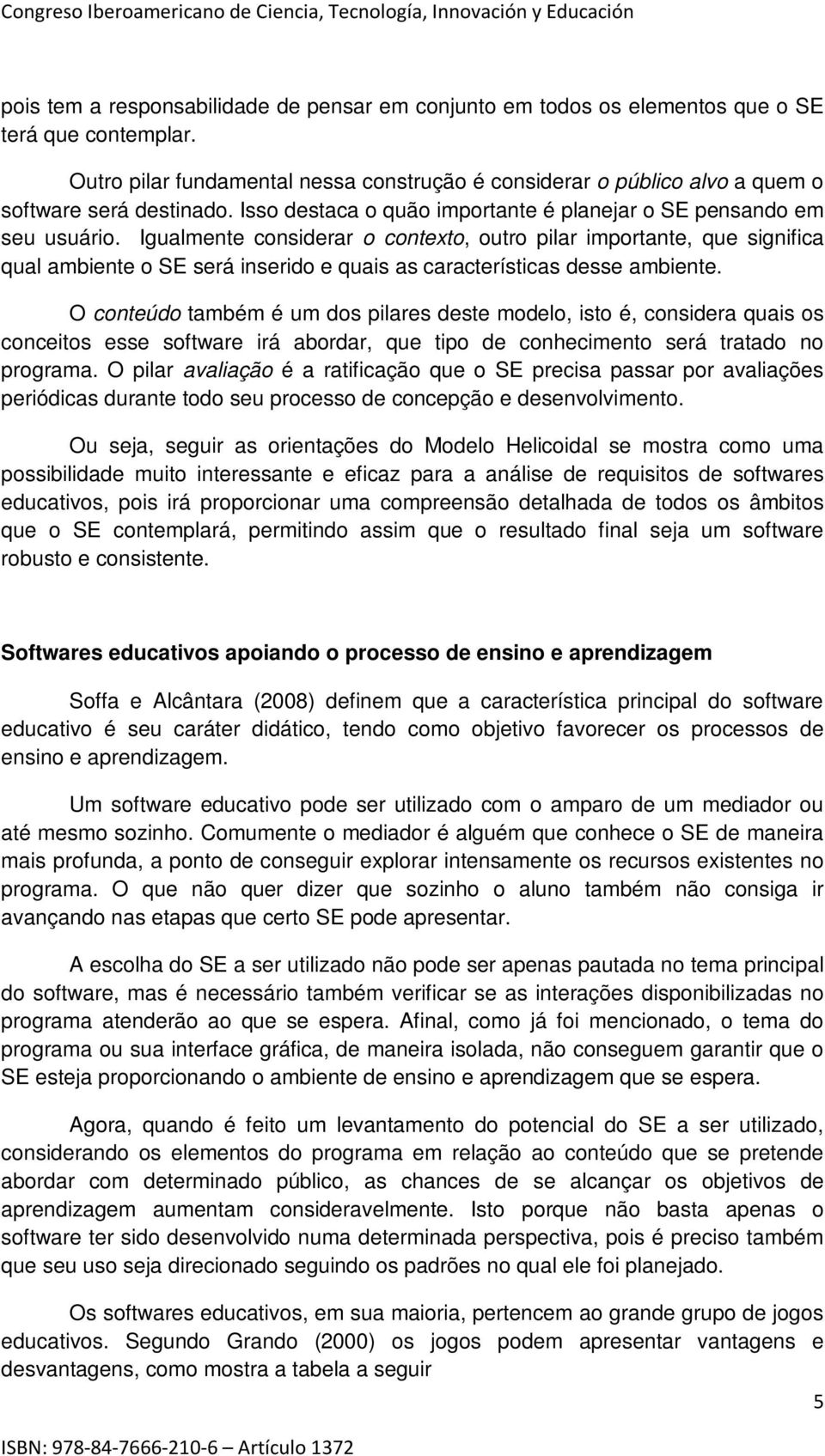 Congreso Iberoamericano de Ciencia, Tecnología, Innovación y Educación

pois tem a responsabilidade de pensar em conjunto em todos os elementos que o SE terá que contemplar.

Outro pilar fundamental nessa construção é considerar o público alvo a quem o software será destinado. Isso destaca o quão importante é planejar o SE pensando em seu usuário. Igualmente considerar o contexto, outro pilar importante, que significa qual ambiente o SE será inserido e quais as características desse ambiente.

O conteúdo também é um dos pilares deste modelo, isto é, considera quais os conceitos esse software irá abordar, que tipo de conhecimento será tratado no programa. O pilar avaliação é a ratificação que o SE precisa passar por avaliações periódicas durante todo seu processo de concepção e desenvolvimento.

Ou seja, seguir as orientações do Modelo Helicoidal se mostra como uma possibilidade muito interessante e eficaz para a análise de requisitos de softwares educativos, pois irá proporcionar uma compreensão detalhada de todos os âmbitos que o SE contemplará, permitindo assim que o resultado final seja um software robusto e consistente.

Softwares educativos apoiando o processo de ensino e aprendizagem

Soffa e Alcântara (2008) definem que a característica principal do software educativo é seu caráter didático, tendo como objetivo favorecer os processos de ensino e aprendizagem.

Um software educativo pode ser utilizado com o amparo de um mediador ou até mesmo sozinho. Comumente o mediador é alguém que conhece o SE de maneira mais profunda, a ponto de conseguir explorar intensamente os recursos existentes no programa. O que não quer dizer que sozinho o aluno também não consiga ir avançando nas etapas que certo SE pode apresentar.

A escolha do SE a ser utilizado não pode ser apenas pautada no tema principal do software, mas é necessário também verificar se as interações disponibilizadas no programa atenderão ao que se espera. Afinal, como já foi mencionado, o tema do programa ou sua interface gráfica, de maneira isolada, não conseguem garantir que o SE esteja proporcionando o ambiente de ensino e aprendizagem que se espera.

Agora, quando é feito um levantamento do potencial do SE a ser utilizado, considerando os elementos do programa em relação ao conteúdo que se pretende abordar com determinado público, as chances de se alcançar os objetivos de aprendizagem aumentam consideravelmente. Isto porque não basta apenas o software ter sido desenvolvido numa determinada perspectiva, pois é preciso também que seu uso seja direcionado seguindo os padrões no qual ele foi planejado.

Os softwares educativos, em sua maioria, pertencem ao grande grupo de jogos educativos. Segundo Grando (2000) os jogos podem apresentar vantagens e desvantagens, como mostra a tabela a seguir

5

ISBN: 978-84-7666-210-6 – Artículo 1372